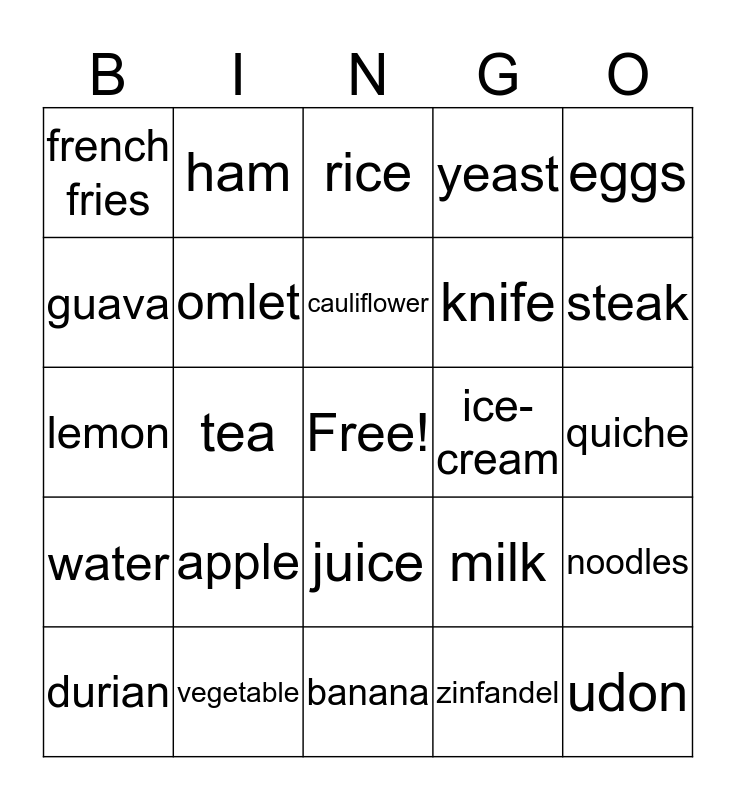 | B | I | N | G | O |
|---|---|---|---|---|
| french fries | ham | rice | yeast | eggs |
| guava | omlet | cauliflower | knife | steak |
| lemon | tea | Free! | ice-cream | quiche |
| water | apple | juice | milk | noodles |
| durian | vegetable | banana | zinfandel | udon |